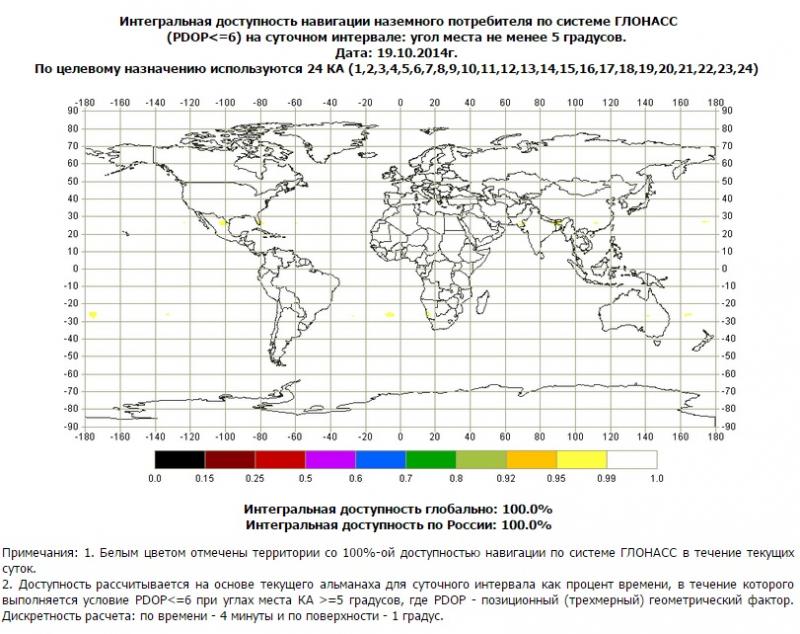 Интегральная доступность навигации наземного потребителя по системе ГЛОНАСС (PDOP<=6) на суточном интервале: угол места не менее 5 градусов.
Дата: 19.10.2014г.
По целевому назначению используются 24 КА (1,2,3,4,5,6,7,8,9,10,11,12,13,14,15,16,17,18,19,20,21,22,23,24)

-180 -160 -140 -120 -100 -80 -60 -40 -20 0 20 40 60 80 100 120 140 160 180

90 80 70 60 50 40 30 20 10 0 -10 -20 -30 -40 -50 -60 -70 -80 -90

90 80 70 60 50 40 30 20 10 0 -10 -20 -30 -40 -50 -60 -70 -80 -90

-180 -160 -140 -120 -100 -80 -60 -40 -20 0 20 40 60 80 100 120 140 160 180

0.0 0.15 0.25 0.5 0.6 0.7 0.8 0.92 0.95 0.99 1.0

Интегральная доступность глобально: 100.0%
Интегральная доступность по России: 100.0%

Примечания: 1. Белым цветом отмечены территории со 100%-ой доступностью навигации по системе ГЛОНАСС в течение текущих суток.
2. Доступность рассчитывается на основе текущего альманаха для суточного интервала как процент времени, в течение которого выполняется условие PDOP<=6 при углах места КА >=5 градусов, где PDOP - позиционный (трехмерный) геометрический фактор.
Дискретность расчета: по времени - 4 минуты и по поверхности - 1 градус.